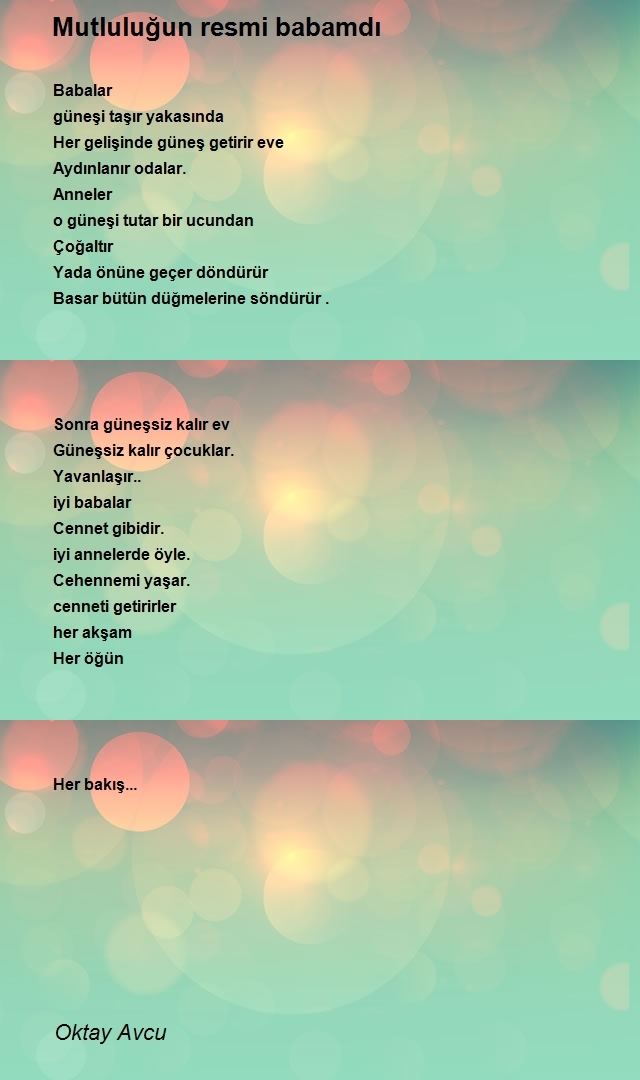 Mutluluğun resmi babamdı

Babalar
güneşi taşır yakasında
Her gelişinde güneş getirir eve
Aydınlanır odalar.
Anneler
o güneşi tutar bir ucundan
Çoğaltır
Yada önüne geçer döndürür
Basar bütün düğmelerine söndürür .

Sonra güneşsiz kalır ev
Güneşsiz kalır çocuklar.
Yavanlaşır..
iyi babalar
Cennet gibidir.
iyi annelerde öyle.
Cehennemi yaşar.
cenneti getirirler
her akşam
Her öğün

Her bakış...

Oktay Avcu